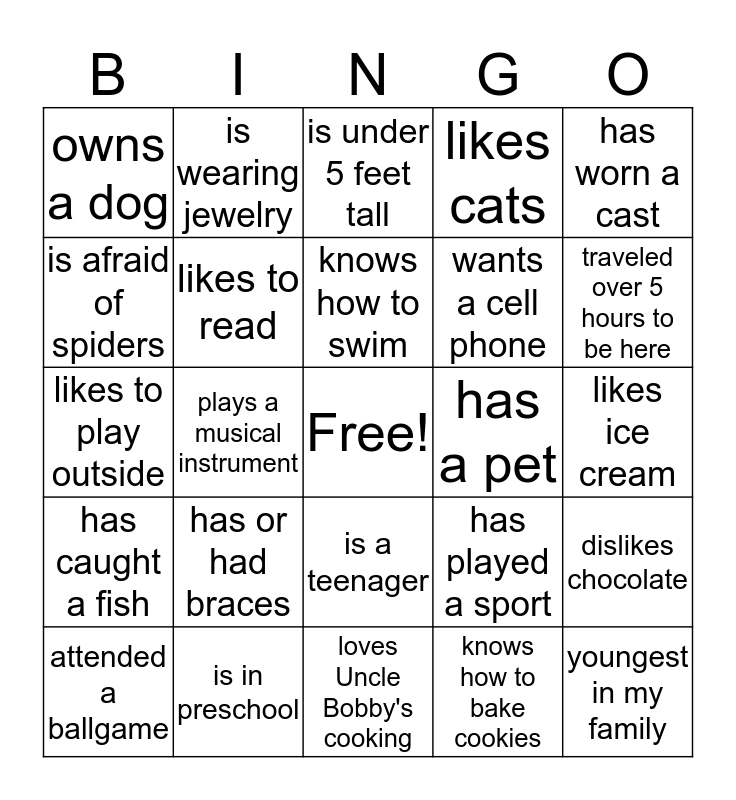 | B | I | N | G | O |
|---|---|---|---|---|
| owns a dog | is wearing jewelry | is under 5 feet tall | likes cats | has worn a cast |
| is afraid of spiders | likes to read | knows how to swim | wants a cell phone | traveled over 5 hours to be here |
| likes to play outside | plays a musical instrument | Free! | has a pet | likes ice cream |
| has caught a fish | has or had braces | is a teenager | has played a sport | dislikes chocolate |
| attended a ballgame | is in preschool | loves Uncle Bobby's cooking | knows how to bake cookies | youngest in my family |